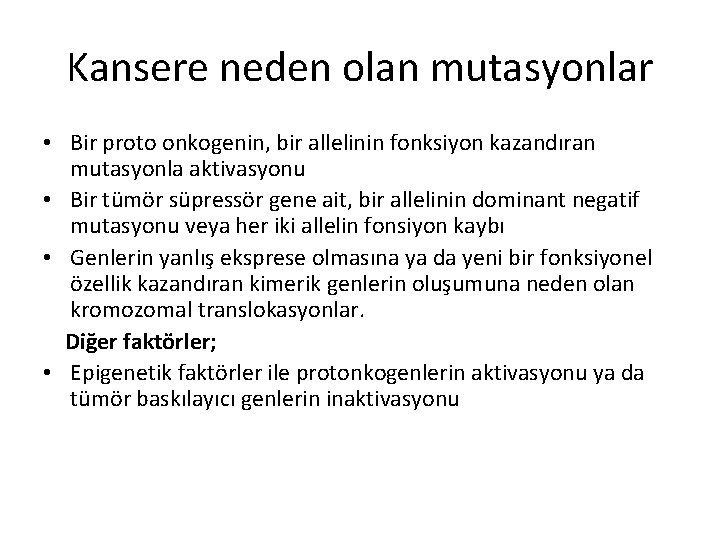 Kansere neden olan mutasyonlar

• Bir proto onkogenin, bir allelinin fonksiyon kazandıran mutasyonla aktivasyonu
• Bir tümör süpressör gene ait, bir allelinin dominant negatif mutasyonu veya her iki allelin fonsiyon kaybı
• Genlerin yanlış eksprese olmasına ya da yeni bir fonksiyonel özellik kazandıran kimerik genlerin oluşumuna neden olan kromozomal translokasyonlar.

Diğer faktörler;
• Epigenetik faktörler ile protonkogenlerin aktivasyonu ya da tümör baskılayıcı genlerin inaktivasyonu